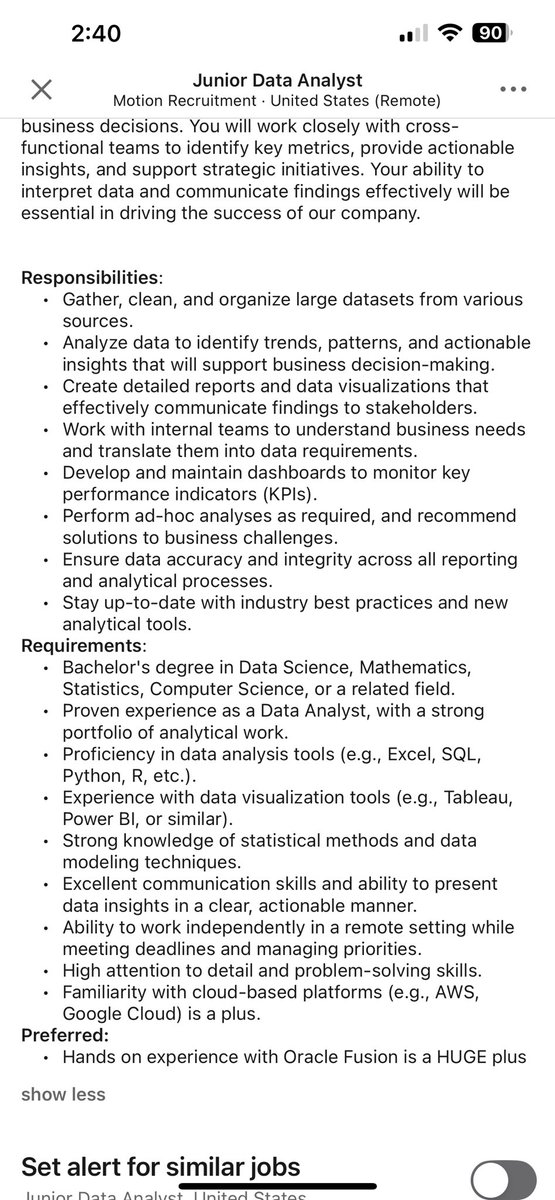 2:40

90

Junior Data Analyst
Motion Recruitment · United States (Remote)

business decisions. You will work closely with cross-functional teams to identify key metrics, provide actionable insights, and support strategic initiatives. Your ability to interpret data and communicate findings effectively will be essential in driving the success of our company.

Responsibilities:
• Gather, clean, and organize large datasets from various sources.
• Analyze data to identify trends, patterns, and actionable insights that will support business decision-making.
• Create detailed reports and data visualizations that effectively communicate findings to stakeholders.
• Work with internal teams to understand business needs and translate them into data requirements.
• Develop and maintain dashboards to monitor key performance indicators (KPIs).
• Perform ad-hoc analyses as required, and recommend solutions to business challenges.
• Ensure data accuracy and integrity across all reporting and analytical processes.
• Stay up-to-date with industry best practices and new analytical tools.

Requirements:
• Bachelor's degree in Data Science, Mathematics, Statistics, Computer Science, or a related field.
• Proven experience as a Data Analyst, with a strong portfolio of analytical work.
• Proficiency in data analysis tools (e.g., Excel, SQL, Python, R, etc.).
• Experience with data visualization tools (e.g., Tableau, Power BI, or similar).
• Strong knowledge of statistical methods and data modeling techniques.
• Excellent communication skills and ability to present data insights in a clear, actionable manner.
• Ability to work independently in a remote setting while meeting deadlines and managing priorities.
• High attention to detail and problem-solving skills.
• Familiarity with cloud-based platforms (e.g., AWS, Google Cloud) is a plus.

Preferred:
• Hands on experience with Oracle Fusion is a HUGE plus

show less

Set alert for similar jobs

Junior Data Analyst, United States